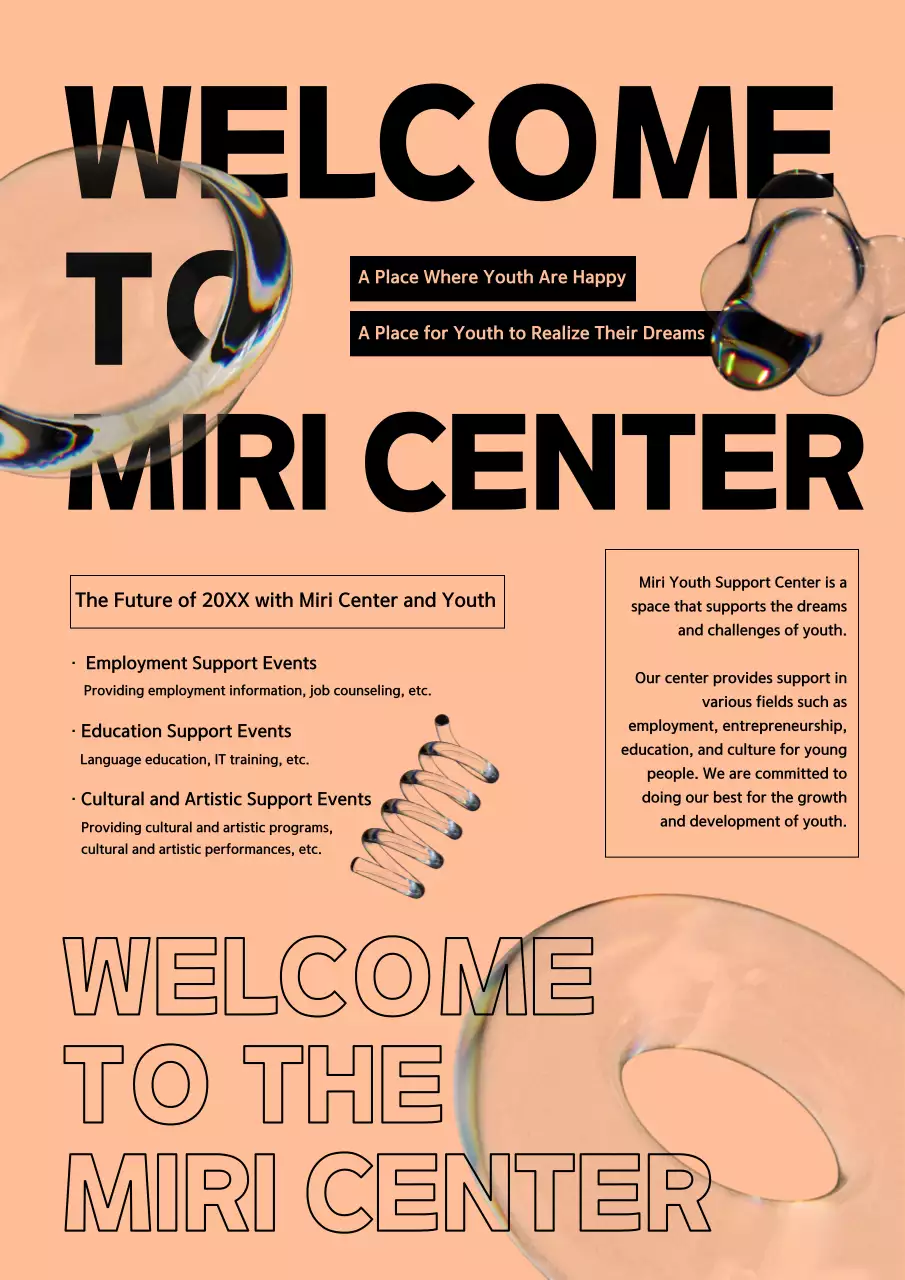 WELCOME
TO
MIRI CENTER

A Place Where Youth Are Happy

A Place for Youth to Realize Their Dreams

The Future of 20XX with Miri Center and Youth

· Employment Support Events
Providing employment information, job counseling, etc.

· Education Support Events
Language education, IT training, etc.

· Cultural and Artistic Support Events
Providing cultural and artistic programs, cultural and artistic performances, etc.

Miri Youth Support Center is a space that supports the dreams and challenges of youth.

Our center provides support in various fields such as employment, entrepreneurship, education, and culture for young people. We are committed to doing our best for the growth and development of youth.

WELCOME
TO THE
MIRI CENTER